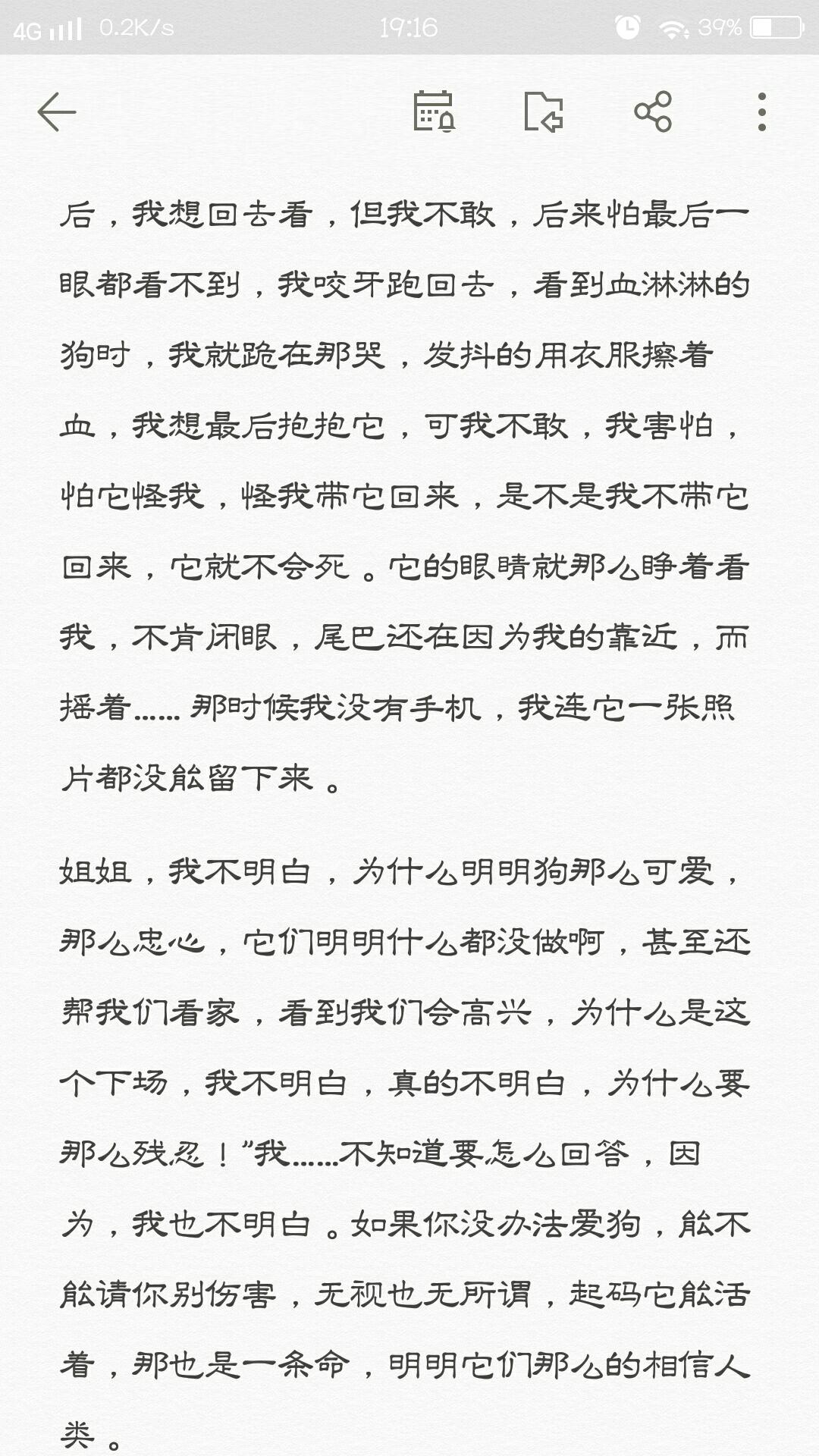 4G 0.2K/s 19:16 39%

后，我想回去看，但我不敢，后来怕最后一眼都看不到，我咬牙跑回去，看到血淋淋的狗时，我就跪在那哭，发抖的用衣服擦着血，我想最后抱抱它，可我不敢，我害怕，怕它怪我，怪我带它回来，是不是我不带它回来，它就不会死。它的眼睛就那么睁着看我，不肯闭眼，尾巴还在因为我的靠近，而摇着……那时候我没有手机，我连它一张照片都没能留下来。

姐姐，我不明白，为什么明明狗那么可爱，那么忠心，它们明明什么都没做啊，甚至还帮我们看家，看到我们会高兴，为什么是这个下场，我不明白，真的不明白，为什么要那么残忍！”我……不知道要怎么回答，因为，我也不明白。如果你没办法爱狗，能不能请你别伤害，无视也无所谓，起码它能活着，那也是一条命，明明它们那么的相信人类。